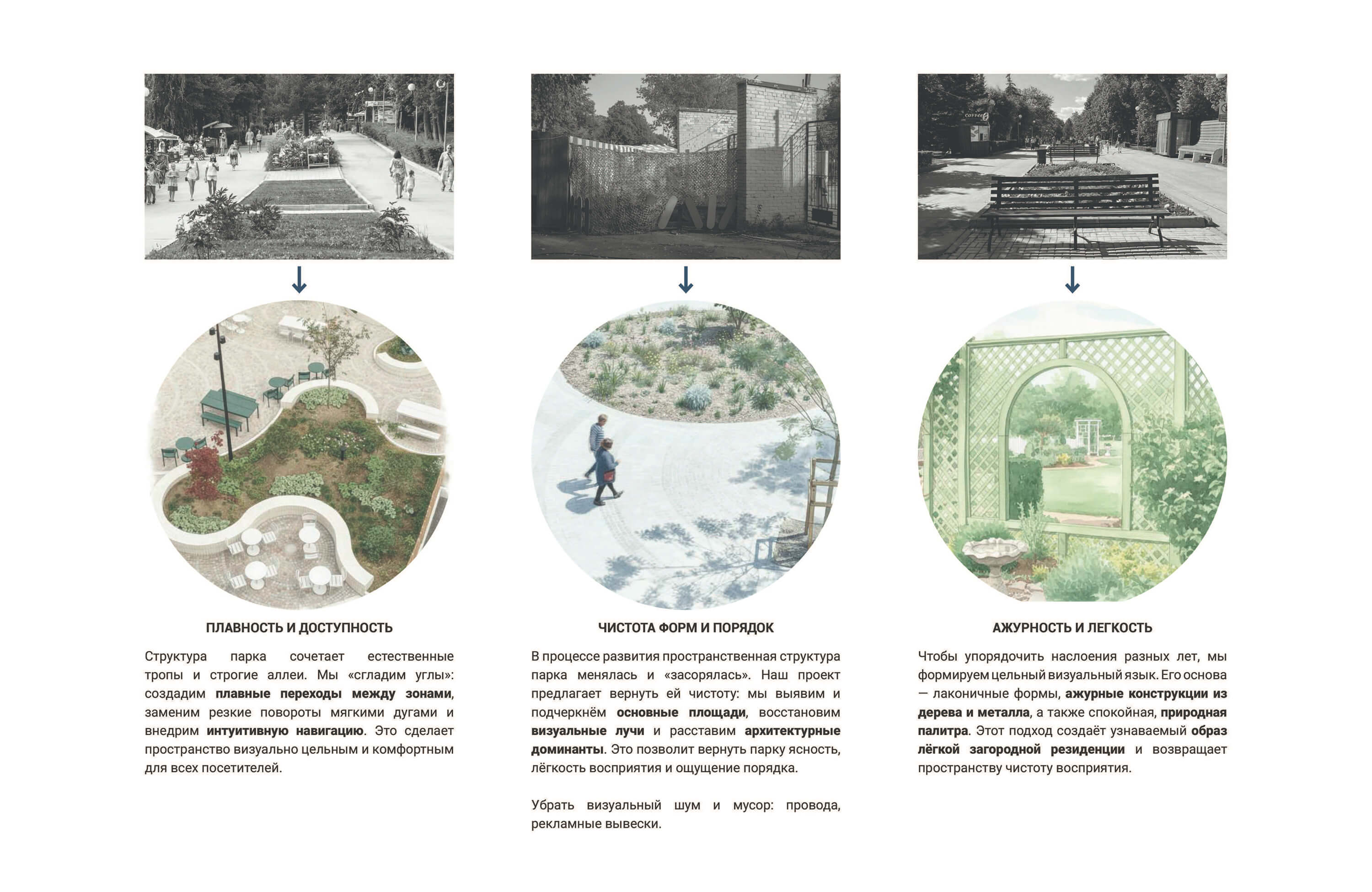 ПЛАВНОСТЬ И ДОСТУПНОСТЬ

Структура парка сочетает естественные тропы и строгие аллеи. Мы «сгладим углы»: создадим плавные переходы между зонами, заменим резкие повороты мягкими дугами и внедрим интуитивную навигацию. Это сделает пространство визуально цельным и комфортным для всех посетителей.

ЧИСТОТА ФОРМ И ПОРЯДОК

В процессе развития пространственная структура парка менялась и «засорялась». Наш проект предлагает вернуть ей чистоту: мы выявим и подчеркнём основные площади, восстановим визуальные лучи и расставим архитектурные доминанты. Это позволит вернуть парку ясность, лёгкость восприятия и ощущение порядка.

Убрать визуальный шум и мусор: провода, рекламные вывески.

АЖУРНОСТЬ И ЛЕГКОСТЬ

Чтобы упорядочить наслоения разных лет, мы формируем цельный визуальный язык. Его основа — лаконичные формы, ажурные конструкции из дерева и металла, а также спокойная, природная палитра. Этот подход создаёт узнаваемый образ лёгкой загородной резиденции и возвращает пространству чистоту восприятия.